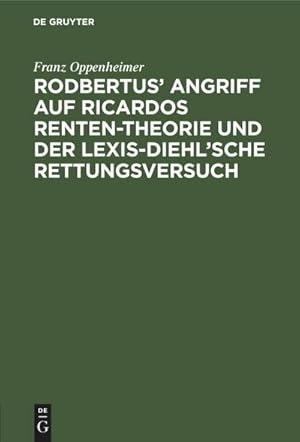 DE GRUYTER

Franz Oppenheimer

RODBERTUS' ANGRIFF AUF RICARDOS RENTEN-THEORIE UND DER LEXIS-DIEHL'SCHE RETTUNGSVERSUCH

DE G